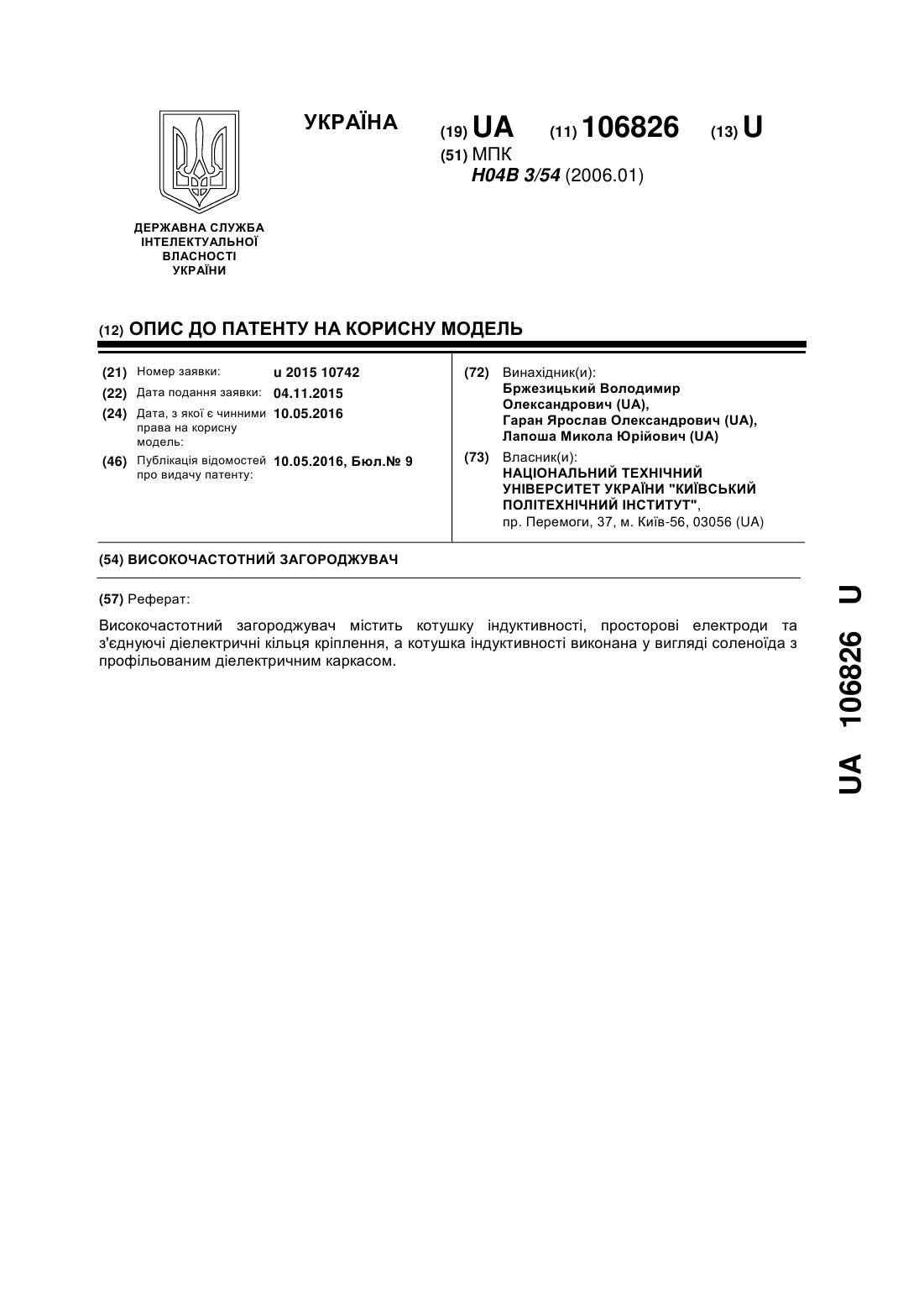 УКРАЇНА

(19) UA (11) 106826 (13) U

(51) МПК
H04B 3/54 (2006.01)

ДЕРЖАВНА СЛУЖБА ІНТЕЛЕКТУАЛЬНОЇ ВЛАСНОСТІ УКРАЇНИ

(12) ОПИС ДО ПАТЕНТУ НА КОРИСНУ МОДЕЛЬ

(21) Номер заявки: u 2015 10742
(22) Дата подання заявки: 04.11.2015
(24) Дата, з якої є чинними права на корисну модель: 10.05.2016
(46) Публікація відомостей про видачу патенту: 10.05.2016, Бюл.№ 9

(72) Винахідник(и):
Бржезицький Володимир Олександрович (UA),
Гаран Ярослав Олександрович (UA),
Лапоша Микола Юрійович (UA)

(73) Власник(и):
НАЦІОНАЛЬНИЙ ТЕХНІЧНИЙ УНІВЕРСИТЕТ УКРАЇНИ "КИЇВСЬКИЙ ПОЛІТЕХНІЧНИЙ ІНСТИТУТ",
пр. Перемоги, 37, м. Київ-56, 03056 (UA)

(54) ВИСОКОЧАСТОТНИЙ ЗАГОРОДЖУВАЧ

(57) Реферат:

Високочастотний загороджувач містить котушку індуктивності, просторові електроди та з'єднуючі діелектричні кільця кріплення, а котушка індуктивності виконана у вигляді соленоїда з профільованим діелектричним каркасом.

UA 106826 U